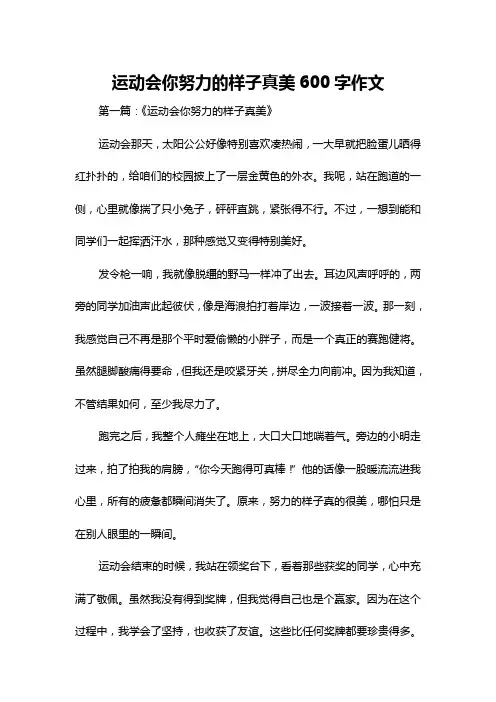 运动会你努力的样子真美 600 字作文

第一篇：《运动会你努力的样子真美》

运动会那天，太阳公公好像特别喜欢凑热闹，一大早就把脸蛋儿晒得红扑扑的，给咱们的校园披上了一层金黄色的外衣。我呢，站在跑道的一侧，心里就像揣了只小兔子，砰砰直跳，紧张得不行。不过，一想到能和同学们一起挥洒汗水，那种感觉又变得特别美好。

发令枪一响，我就像脱缰的野马一样冲了出去。耳边风声呼呼的，两旁的同学加油声此起彼伏，像是海浪拍打着岸边，一波接着一波。那一刻，我感觉自己不再是那个平时爱偷懒的小胖子，而是一个真正的赛跑健将。虽然腿脚酸痛得要命，但我还是咬紧牙关，拼尽全力向前冲。因为我知道，不管结果如何，至少我尽力了。

跑完之后，我整个人瘫坐在地上，大口大口地喘着气。旁边的小明走过来，拍了拍我的肩膀，“你今天跑得可真棒！”他的话像一股暖流流进我心里，所有的疲惫都瞬间消失了。原来，努力的样子真的很美，哪怕只是在别人眼里的一瞬间。

运动会结束的时候，我站在领奖台下，看着那些获奖的同学，心中充满了敬佩。虽然我没有得到奖牌，但我觉得自己也是个赢家。因为在这个过程中，我学会了坚持，也收获了友谊。这些比任何奖牌都要珍贵得多。